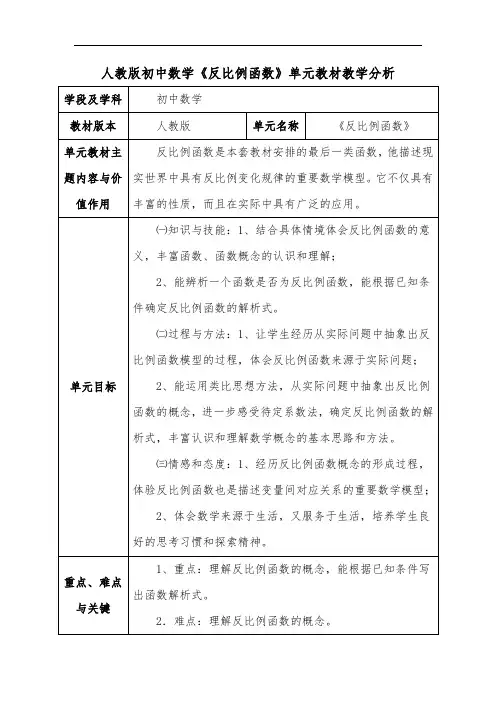 人教版初中数学《反比例函数》单元教材教学分析

| 学段及学科 | 初中数学 | | |
|---|---|---|---|
| 教材版本 | 人教版 | 单元名称 | 《反比例函数》 |
| 单元教材主题内容与价值作用 | 反比例函数是本套教材安排的最后一类函数，他描述现实世界中具有反比例变化规律的重要数学模型。它不仅具有丰富的性质，而且在实际中具有广泛的应用。 | | |
| 单元目标 | ㈠知识与技能：1、结合具体情境体会反比例函数的意义，丰富函数、函数概念的认识和理解；<br>2、能辨析一个函数是否为反比例函数，能根据已知条件确定反比例函数的解析式。<br>㈡过程与方法：1、让学生经历从实际问题中抽象出反比例函数模型的过程，体会反比例函数来源于实际问题；<br>2、能运用类比思想方法，从实际问题中抽象出反比例函数的概念，进一步感受待定系数法，确定反比例函数的解析式，丰富认识和理解数学概念的基本思路和方法。<br>㈢情感和态度：1、经历反比例函数概念的形成过程，体验反比例函数也是描述变量间对应关系的重要数学模型；<br>2、体会数学来源于生活，又服务于生活，培养学生良好的思考习惯和探索精神。 | | |
| 重点、难点与关键 | 1、重点：理解反比例函数的概念，能根据已知条件写出函数解析式。<br>2．难点：理解反比例函数的概念。 | | |